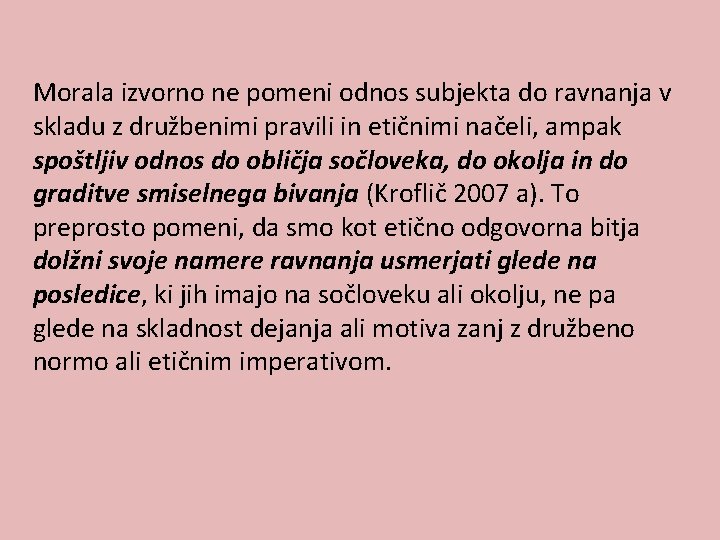 Morala izvorno ne pomeni odnos subjekta do ravnanja v skladu z družbenimi pravili in etičnimi načeli, ampak spoštljiv odnos do obličja sočloveka, do okolja in do graditve smiselnega bivanja (Kroflič 2007 a). To preprosto pomeni, da smo kot etično odgovorna bitja dolžni svoje namere ravnanja usmerjati glede na posledice, ki jih imajo na sočloveku ali okolju, ne pa glede na skladnost dejanja ali motiva zanj z družbeno normo ali etičnim imperativom.